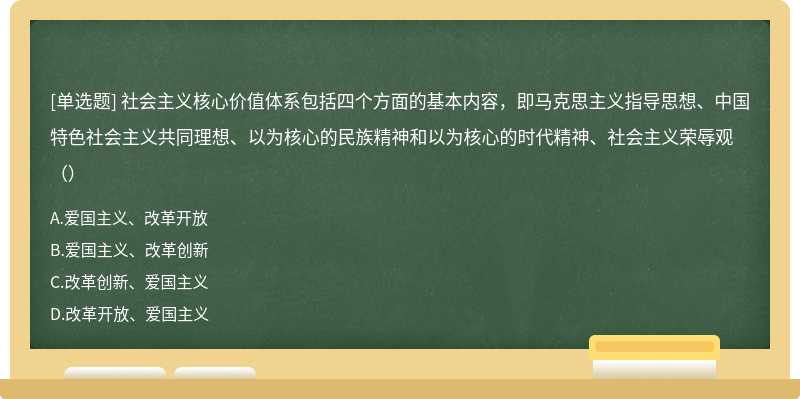 [单选题] 社会主义核心价值体系包括四个方面的基本内容，即马克思主义指导思想、中国特色社会主义共同理想、以为核心的民族精神和以为核心的时代精神、社会主义荣辱观（）

A.爱国主义、改革开放
B.爱国主义、改革创新
C.改革创新、爱国主义
D.改革开放、爱国主义